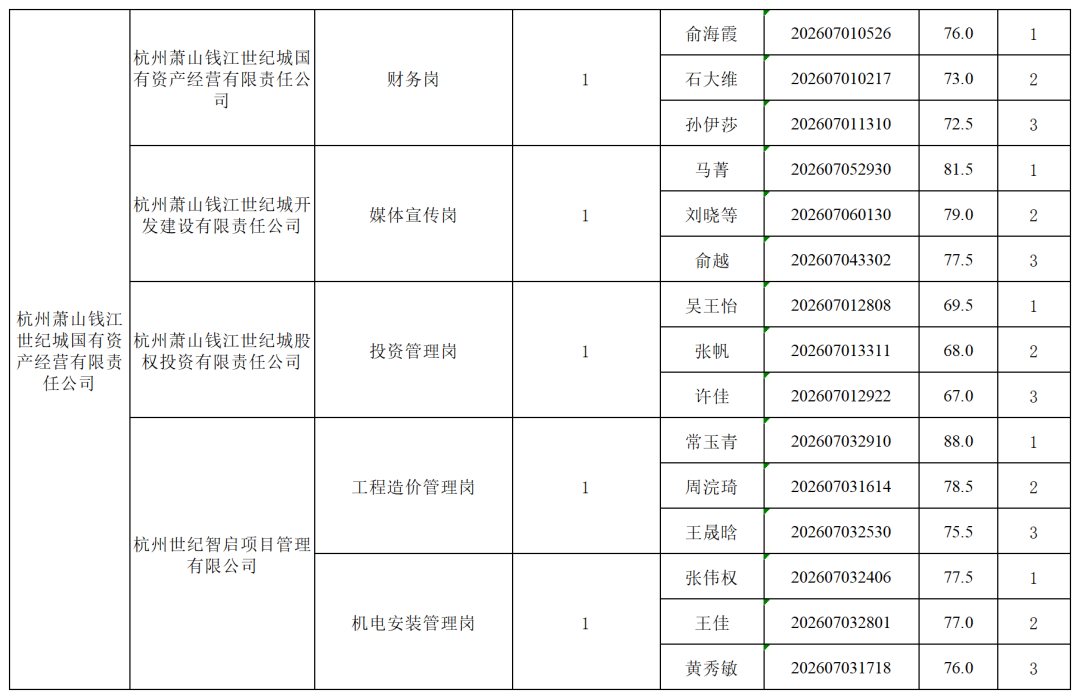 | | | | | | | | |
|---|---|---|---|---|---|---|---|
| 杭州萧山钱江世纪城国有资产经营有限责任公司 | 杭州萧山钱江世纪城国有资产经营有限责任公司 | 财务岗 | 1 | 俞海霞 | 202607010526 | 76.0 | 1 |
| | | | | 石大维 | 202607010217 | 73.0 | 2 |
| | | | | 孙伊莎 | 202607011310 | 72.5 | 3 |
| | 杭州萧山钱江世纪城开发建设有限责任公司 | 媒体宣传岗 | 1 | 马菁 | 202607052930 | 81.5 | 1 |
| | | | | 刘晓等 | 202607060130 | 79.0 | 2 |
| | | | | 俞越 | 202607043302 | 77.5 | 3 |
| | 杭州萧山钱江世纪城股权投资有限责任公司 | 投资管理岗 | 1 | 吴王怡 | 202607012808 | 69.5 | 1 |
| | | | | 张帆 | 202607013311 | 68.0 | 2 |
| | | | | 许佳 | 202607012922 | 67.0 | 3 |
| | 杭州世纪智启项目管理有限公司 | 工程造价管理岗 | 1 | 常玉青 | 202607032910 | 88.0 | 1 |
| | | | | 周浣琦 | 202607031614 | 78.5 | 2 |
| | | | | 王晟晗 | 202607032530 | 75.5 | 3 |
| | | 机电安装管理岗 | 1 | 张伟权 | 202607032406 | 77.5 | 1 |
| | | | | 王佳 | 202607032801 | 77.0 | 2 |
| | | | | 黄秀敏 | 202607031718 | 76.0 | 3 |